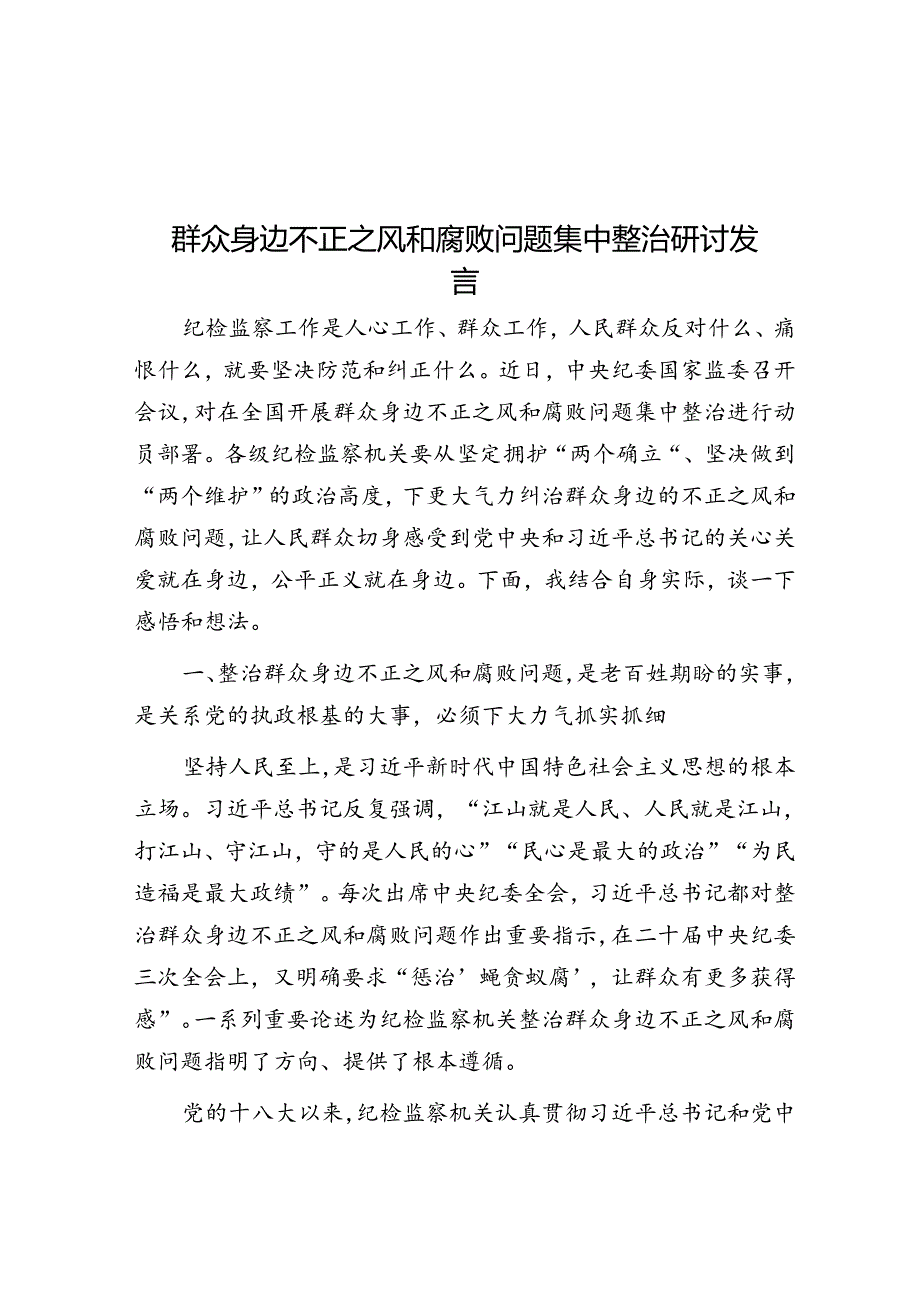 群众身边不正之风和腐败问题集中整治研讨发言

纪检监察工作是人心工作、群众工作，人民群众反对什么、痛恨什么，就要坚决防范和纠正什么。近日，中央纪委国家监委召开会议，对在全国开展群众身边不正之风和腐败问题集中整治进行动员部署。各级纪检监察机关要从坚定拥护“两个确立“、坚决做到“两个维护”的政治高度，下更大气力纠治群众身边的不正之风和腐败问题，让人民群众切身感受到党中央和习近平总书记的关心关爱就在身边，公平正义就在身边。下面，我结合自身实际，谈一下感悟和想法。

一、整治群众身边不正之风和腐败问题，是老百姓期盼的实事，是关系党的执政根基的大事，必须下大力气抓实抓细

坚持人民至上，是习近平新时代中国特色社会主义思想的根本立场。习近平总书记反复强调，“江山就是人民、人民就是江山，打江山、守江山，守的是人民的心”“民心是最大的政治”“为民造福是最大政绩”。每次出席中央纪委全会，习近平总书记都对整治群众身边不正之风和腐败问题作出重要指示，在二十届中央纪委三次全会上，又明确要求“惩治’蝇贪蚁腐’，让群众有更多获得感”。一系列重要论述为纪检监察机关整治群众身边不正之风和腐败问题指明了方向、提供了根本遵循。

党的十八大以来，纪检监察机关认真贯彻习近平总书记和党中